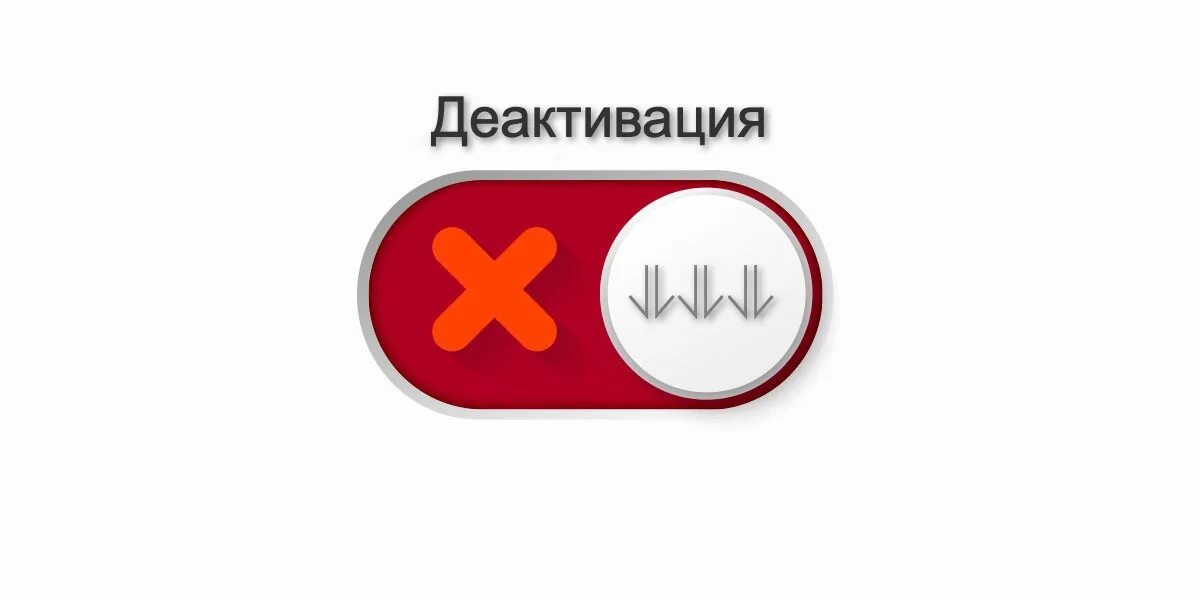 Деактивация